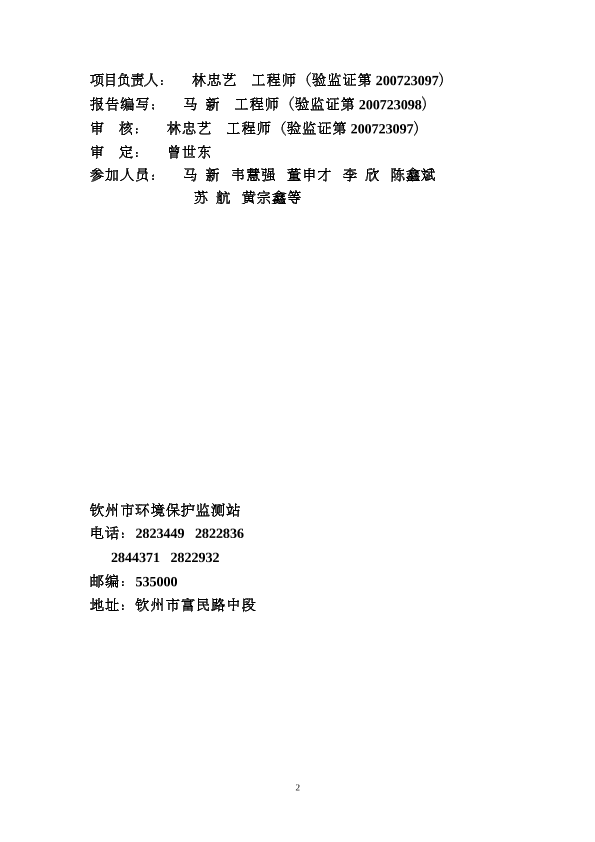 项目负责人：　林忠艺　工程师（验监证第 200723097）
报告编写：　马 新　工程师（验监证第 200723098）
审　核：　林忠艺　工程师（验监证第 200723097）
审　定：　曾世东
参加人员：　马 新　韦慧强　董申才　李 欣　陈鑫斌
苏 航　黄宗鑫等

钦州市环境保护监测站
电话：2823449　2822836
2844371　2822932
邮编：535000
地址：钦州市富民路中段

2